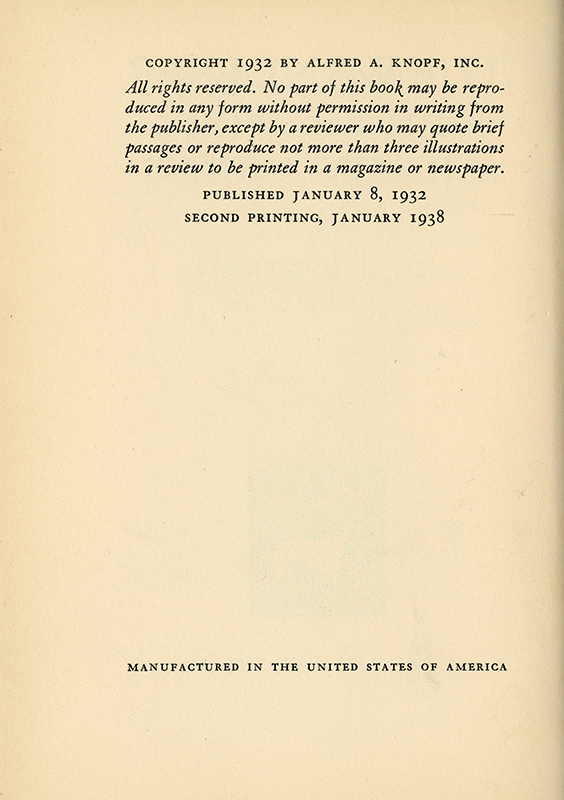 COPYRIGHT 1932 BY ALFRED A. KNOPF, INC.

All rights reserved. No part of this book may be reproduced in any form without permission in writing from the publisher, except by a reviewer who may quote brief passages or reproduce not more than three illustrations in a review to be printed in a magazine or newspaper.

PUBLISHED JANUARY 8, 1932
SECOND PRINTING, JANUARY 1938

MANUFACTURED IN THE UNITED STATES OF AMERICA